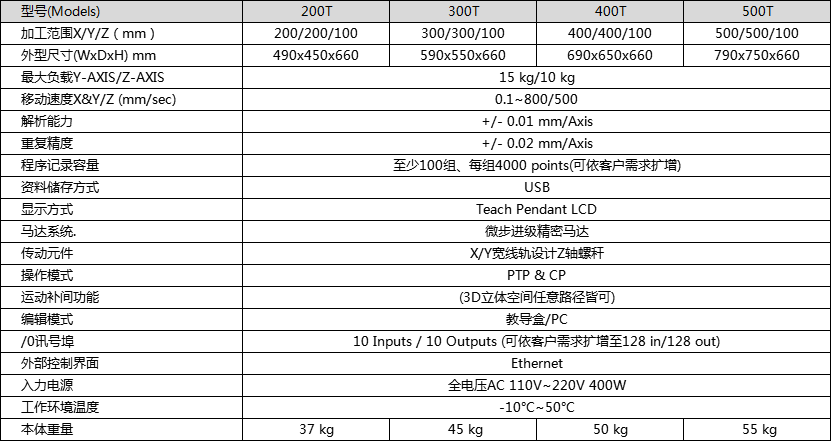 | 型号(Models) | 200T | 300T | 400T | 500T |
|---|---|---|---|---|
| 加工范围X/Y/Z ( mm ) | 200/200/100 | 300/300/100 | 400/400/100 | 500/500/100 |
| 外型尺寸(WxDxH) mm | 490x450x660 | 590x550x660 | 690x650x660 | 790x750x660 |
| 最大负载Y-AXIS/Z-AXIS | 15 kg/10 kg | | | |
| 移动速度X&Y/Z (mm/sec) | 0.1~800/500 | | | |
| 解析能力 | +/- 0.01 mm/Axis | | | |
| 重复精度 | +/- 0.02 mm/Axis | | | |
| 程序记录容量 | 至少100组、每组4000 points(可依客户需求扩增) | | | |
| 资料储存方式 | USB | | | |
| 显示方式 | Teach Pendant LCD | | | |
| 马达系统. | 微步进级精密马达 | | | |
| 传动元件 | X/Y宽线轨设计Z轴螺杆 | | | |
| 操作模式 | PTP & CP | | | |
| 运动补间功能 | (3D立体空间任意路径皆可) | | | |
| 编辑模式 | 教导盒/PC | | | |
| /0讯号埠 | 10 Inputs / 10 Outputs (可依客户需求扩增至128 in/128 out) | | | |
| 外部控制界面 | Ethernet | | | |
| 入力电源 | 全电压AC 110V~220V 400W | | | |
| 工作环境温度 | -10°C~50°C | | | |
| 本体重量 | 37 kg | 45 kg | 50 kg | 55 kg |